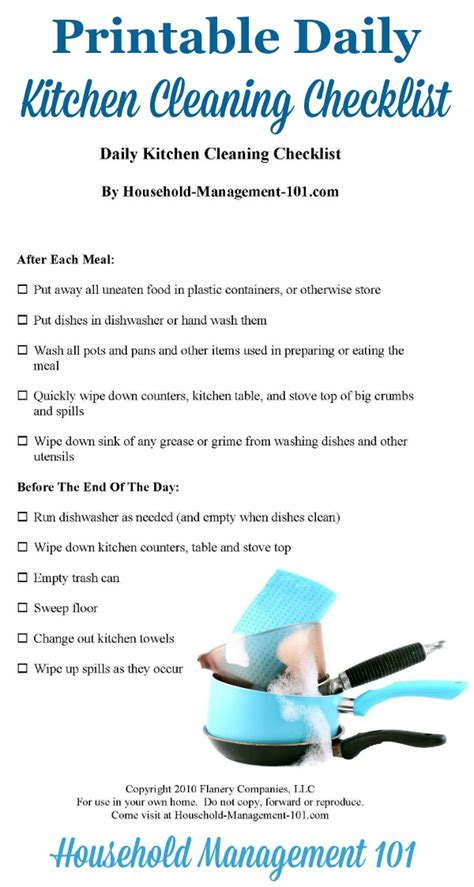 Printable Daily

Kitchen Cleaning Checklist

Daily Kitchen Cleaning Checklist

By Household-Management-101.com

After Each Meal:

☐ Put away all uneaten food in plastic containers, or otherwise store

☐ Put dishes in dishwasher or hand wash them

☐ Wash all pots and pans and other items used in preparing or eating the meal

☐ Quickly wipe down counters, kitchen table, and stove top of big crumbs and spills

☐ Wipe down sink of any grease or grime from washing dishes and other utensils

Before The End Of The Day:

☐ Run dishwasher as needed (and empty when dishes clean)

☐ Wipe down kitchen counters, table and stove top

☐ Empty trash can

☐ Sweep floor

☐ Change out kitchen towels

☐ Wipe up spills as they occur

Copyright 2010 Flanery Companies, LLC
For use in your own home. Do not copy, forward or reproduce.
Come visit at Household-Management-101.com

Household Management 101